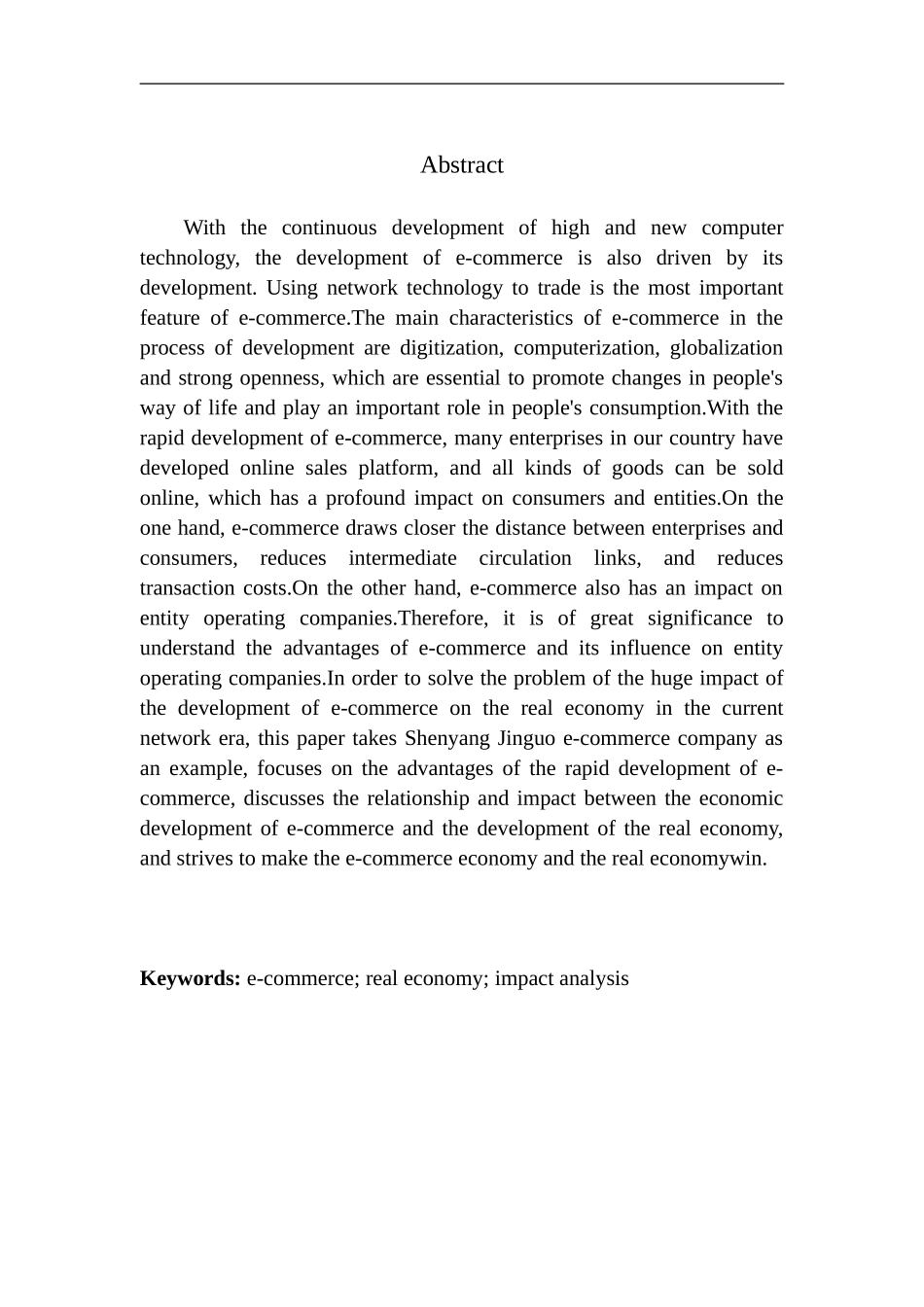 Abstract

With the continuous development of high and new computer technology, the development of e-commerce is also driven by its development. Using network technology to trade is the most important feature of e-commerce.The main characteristics of e-commerce in the process of development are digitization, computerization, globalization and strong openness, which are essential to promote changes in people's way of life and play an important role in people's consumption.With the rapid development of e-commerce, many enterprises in our country have developed online sales platform, and all kinds of goods can be sold online, which has a profound impact on consumers and entities.On the one hand, e-commerce draws closer the distance between enterprises and consumers, reduces intermediate circulation links, and reduces transaction costs.On the other hand, e-commerce also has an impact on entity operating companies.Therefore, it is of great significance to understand the advantages of e-commerce and its influence on entity operating companies.In order to solve the problem of the huge impact of the development of e-commerce on the real economy in the current network era, this paper takes Shenyang Jinguo e-commerce company as an example, focuses on the advantages of the rapid development of e-commerce, discusses the relationship and impact between the economic development of e-commerce and the development of the real economy, and strives to make the e-commerce economy and the real economywin.

Keywords: e-commerce; real economy; impact analysis